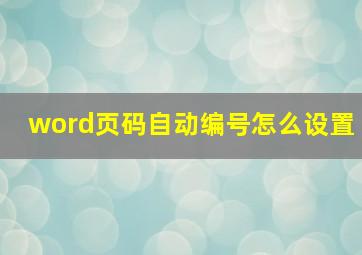 word页码自动编号怎么设置